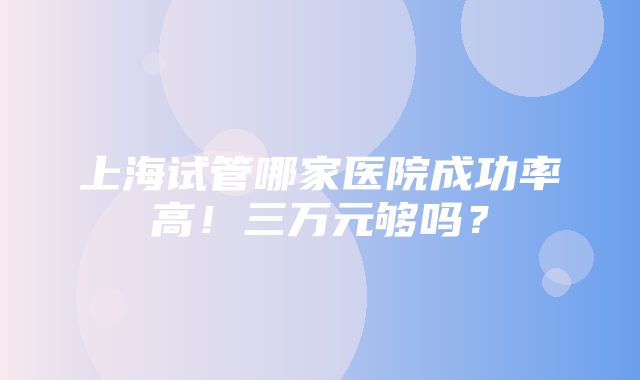 上海试管哪家医院成功率高！三万元够吗？